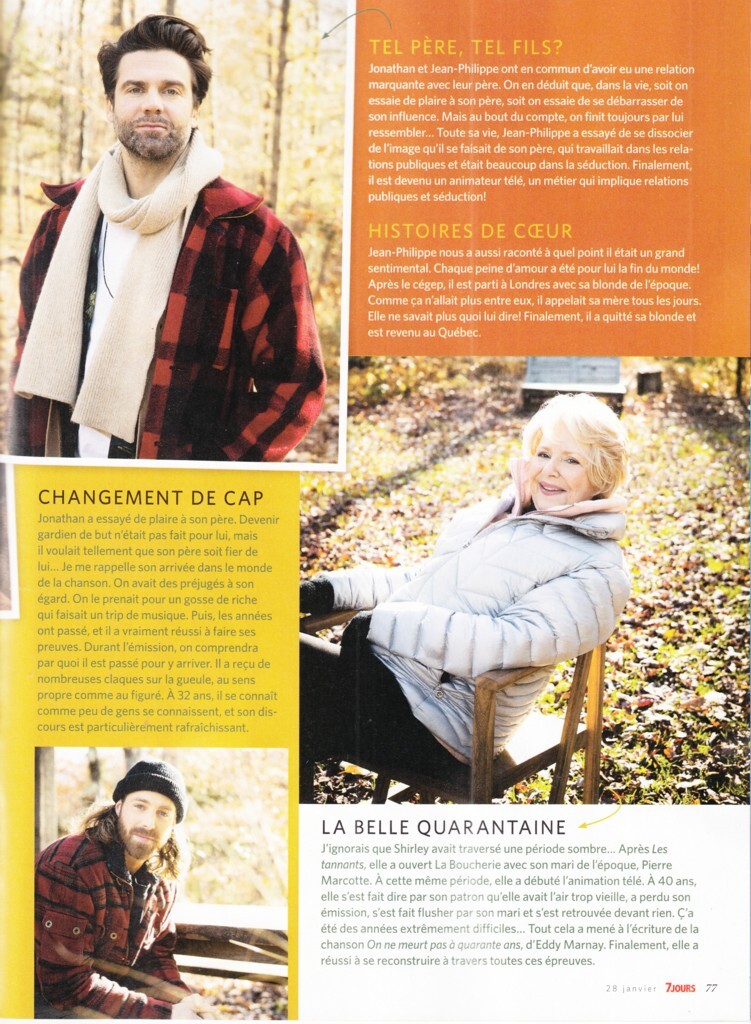 TEL PÈRE, TEL FILS?

Jonathan et Jean-Philippe ont en commun d'avoir eu une relation marquante avec leur père. On en déduit que, dans la vie, soit on essaie de plaire à son père, soit on essaie de se débarrasser de son influence. Mais au bout du compte, on finit toujours par lui ressembler... Toute sa vie, Jean-Philippe a essayé de se dissocier de l'image qu'il se faisait de son père, qui travaillait dans les relations publiques et était beaucoup dans la séduction. Finalement, il est devenu un animateur télé, un métier qui implique relations publiques et séduction!

HISTOIRES DE CŒUR

Jean-Philippe nous a aussi raconté à quel point il était un grand sentimental. Chaque peine d'amour a été pour lui la fin du monde! Après le cégep, il est parti à Londres avec sa blonde de l'époque. Comme ça n'allait plus entre eux, il appelait sa mère tous les jours. Elle ne savait plus quoi lui dire! Finalement, il a quitté sa blonde et est revenu au Québec.

CHANGEMENT DE CAP

Jonathan a essayé de plaire à son père. Devenir gardien de but n'était pas fait pour lui, mais il voulait tellement que son père soit fier de lui... Je me rappelle son arrivée dans le monde de la chanson. On avait des préjugés à son égard. On le prenait pour un gosse de riche qui faisait un trip de musique. Puis, les années ont passé, et il a vraiment réussi à faire ses preuves. Durant l'émission, on comprendra par quoi il est passé pour y arriver. Il a reçu de nombreuses claques sur la gueule, au sens propre comme au figuré. À 32 ans, il se connaît comme peu de gens se connaissent, et son discours est particulièrement rafraîchissant.

LA BELLE QUARANTAINE

J'ignorais que Shirley avait traversé une période sombre... Après Les tannants, elle a ouvert La Boucherie avec son mari de l'époque, Pierre Marcotte. À cette même période, elle a débuté l'animation télé. À 40 ans, elle s'est fait dire par son patron qu'elle avait l'air trop vieille, a perdu son émission, s'est fait flusher par son mari et s'est retrouvée devant rien. Ç'a été des années extrêmement difficiles... Tout cela a mené à l'écriture de la chanson On ne meurt pas à quarante ans, d'Eddy Marnay. Finalement, elle a réussi à se reconstruire à travers toutes ces épreuves.

28 janvier 7JOURS 77